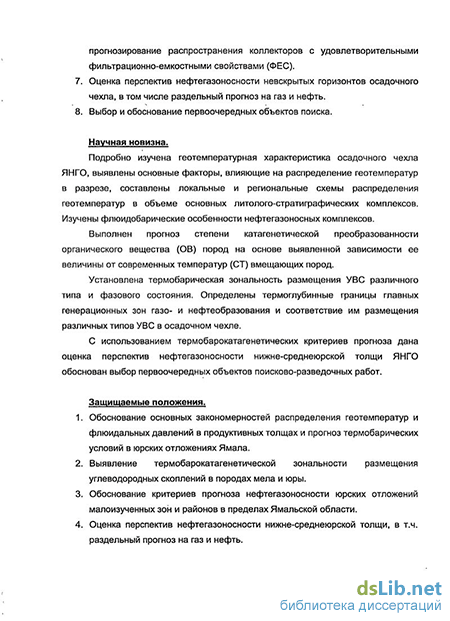 прогнозирование распространения коллекторов с удовлетворительными фильтрационно-емкостными свойствами (ФЕС).

7. Оценка перспектив нефтегазоносности невскрытых горизонтов осадочного чехла, в том числе раздельный прогноз на газ и нефть.

8. Выбор и обоснование первоочередных объектов поиска.

Научная новизна.

Подробно изучена геотемпературная характеристика осадочного чехла ЯНГО, выявлены основные факторы, влияющие на распределение геотемператур в разрезе, составлены локальные и региональные схемы распределения геотемператур в объеме основных литолого-стратиграфических комплексов. Изучены флюидобарические особенности нефтегазоносных комплексов.

Выполнен прогноз степени катагенетической преобразованности органического вещества (ОВ) пород на основе выявленной зависимости ее величины от современных температур (СТ) вмещающих пород.

Установлена термобарическая зональность размещения УВС различного типа и фазового состояния. Определены термоглубинные границы главных генерационных зон газо- и нефтеобразования и соответствие им размещения различных типов УВС в осадочном чехле.

С использованием термобарокатагенетических критериев прогноза дана оценка перспектив нефтегазоносности нижне-среднеюрской толщи ЯНГО обоснован выбор первоочередных объектов поисково-разведочных работ.

Защищаемые положения.

1. Обоснование основных закономерностей распределения геотемператур и флюидальных давлений в продуктивных толщах и прогноз термобарических условий в юрских отложениях Ямала.

2. Выявление термобарокатагенетической зональности размещения углеводородных скоплений в породах мела и юры.

3. Обоснование критериев прогноза нефтегазоносности юрских отложений малоизученных зон и районов в пределах Ямальской области.

4. Оценка перспектив нефтегазоносности нижне-среднеюрской толщи, в т.ч. раздельный прогноз на газ и нефть.

dsLib.net
библиотека диссертаций